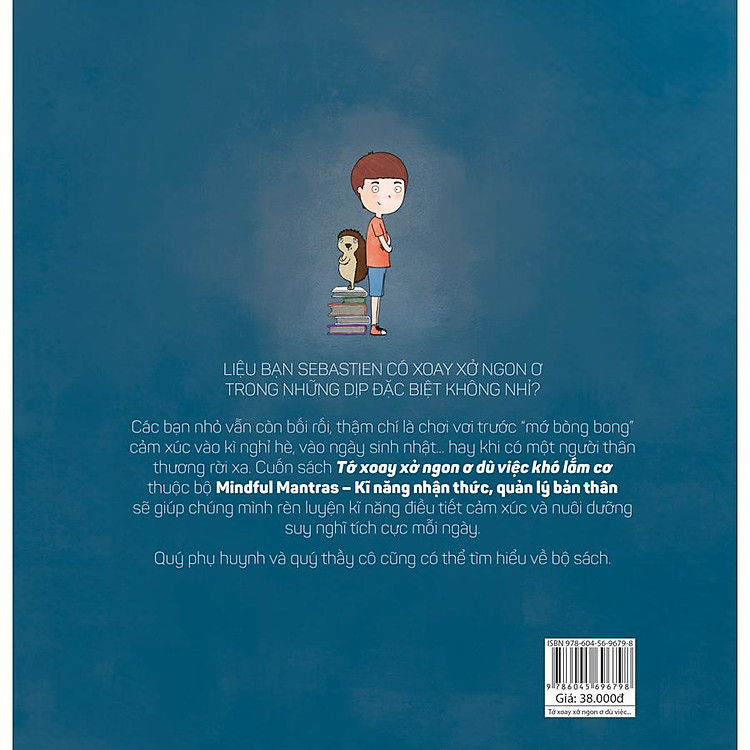 LIỆU BẠN SEBASTIEN CÓ XOAY XỞ NGON Ơ TRONG NHỮNG DỊP ĐẶC BIỆT KHÔNG NHỈ?

Các bạn nhỏ vẫn còn bối rối, thậm chí là chơi vơi trước "mớ bòng bong" cảm xúc vào kì nghỉ hè, vào ngày sinh nhật... hay khi có một người thân thương rời xa. Cuốn sách Tớ xoay xở ngon ơ dù việc khó lắm cơ thuộc bộ Mindful Mantras – Kĩ năng nhận thức, quản lý bản thân sẽ giúp chúng mình rèn luyện kĩ năng điều tiết cảm xúc và nuôi dưỡng suy nghĩ tích cực mỗi ngày.

Quý phụ huynh và quý thầy cô cũng có thể tìm hiểu về bộ sách.

ISBN 978-604-56-9679-8

9 786045 696798

Giá: 38.000đ

Tớ xoay xở ngon ơ dù việc...